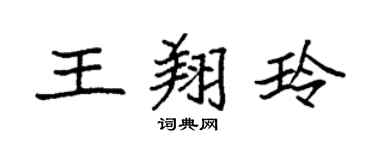 王翔玲

词典网